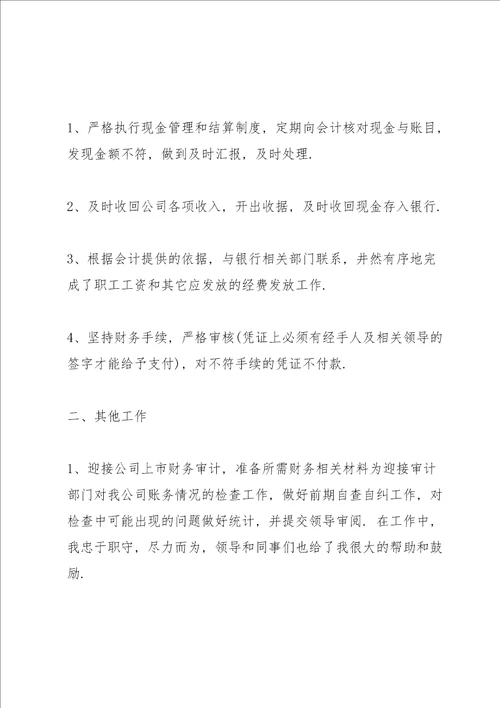 1、严格执行现金管理和结算制度，定期向会计核对现金与账目，发现金额不符，做到及时汇报，及时处理.

2、及时收回公司各项收入，开出收据，及时收回现金存入银行.

3、根据会计提供的依据，与银行相关部门联系，井然有序地完成了职工工资和其它应发放的经费发放工作.

4、坚持财务手续，严格审核(凭证上必须有经手人及相关领导的签字才能给予支付)，对不符手续的凭证不付款.

二、其他工作

1、迎接公司上市财务审计，准备所需财务相关材料为迎接审计部门对我公司账务情况的检查工作，做好前期自查自纠工作，对检查中可能出现的问题做好统计，并提交领导审阅. 在工作中，我忠于职守，尽力而为，领导和同事们也给了我很大的帮助和鼓励.